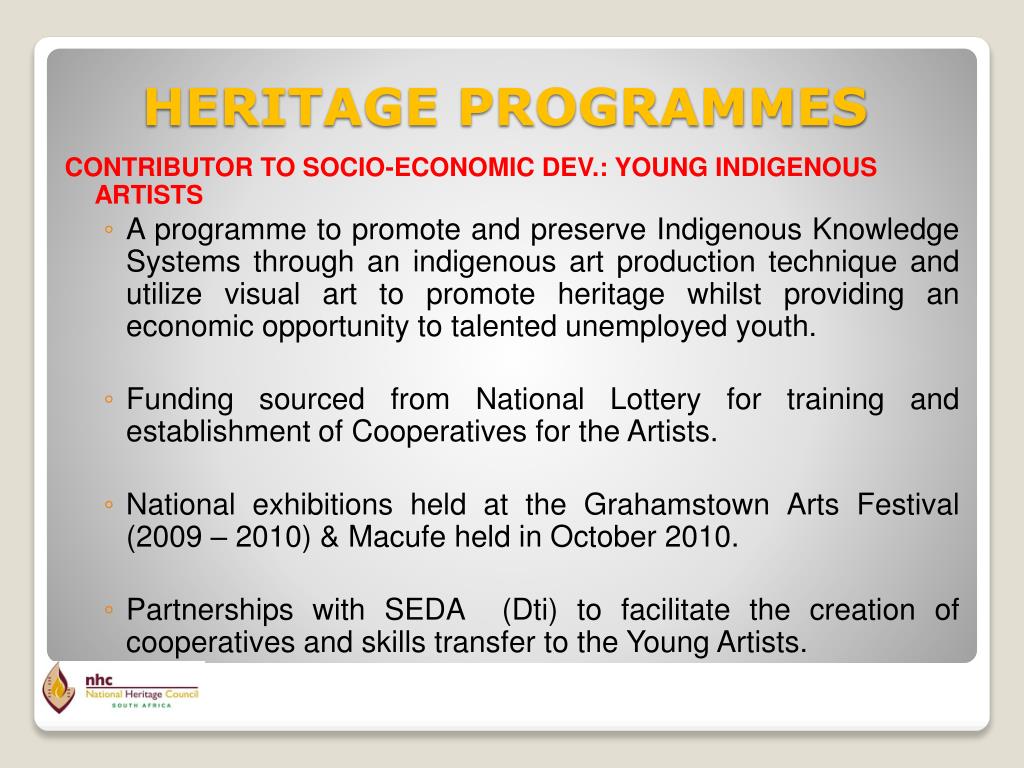 HERITAGE PROGRAMMES

CONTRIBUTOR TO SOCIO-ECONOMIC DEV.: YOUNG INDIGENOUS ARTISTS

◦ A programme to promote and preserve Indigenous Knowledge Systems through an indigenous art production technique and utilize visual art to promote heritage whilst providing an economic opportunity to talented unemployed youth.

◦ Funding sourced from National Lottery for training and establishment of Cooperatives for the Artists.

◦ National exhibitions held at the Grahamstown Arts Festival (2009 – 2010) & Macufe held in October 2010.

◦ Partnerships with SEDA (Dti) to facilitate the creation of cooperatives and skills transfer to the Young Artists.

nhc
National Heritage Council
SOUTH AFRICA